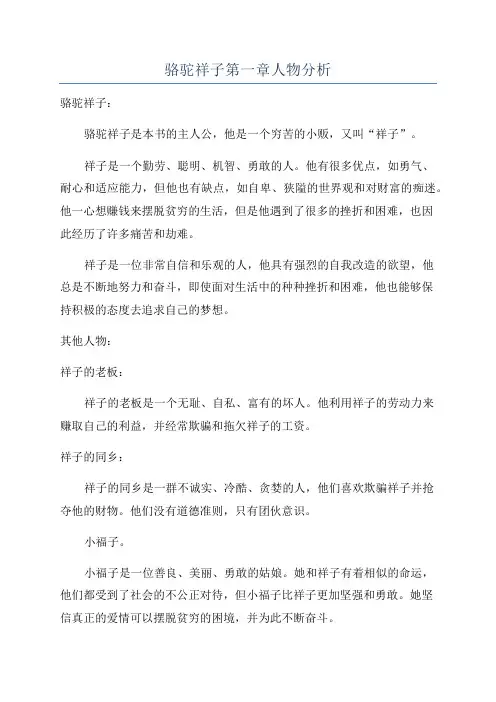 骆驼祥子第一章人物分析

骆驼祥子：

骆驼祥子是本书的主人公，他是一个穷苦的小贩，又叫“祥子”。

祥子是一个勤劳、聪明、机智、勇敢的人。他有很多优点，如勇气、耐心和适应能力，但他也有缺点，如自卑、狭隘的世界观和对财富的痴迷。他一心想赚钱来摆脱贫穷的生活，但是他遇到了很多的挫折和困难，也因此经历了许多痛苦和劫难。

祥子是一位非常自信和乐观的人，他具有强烈的自我改造的欲望，他总是不断地努力和奋斗，即使面对生活中的种种挫折和困难，他也能够保持积极的态度去追求自己的梦想。

其他人物：

祥子的老板：

祥子的老板是一个无耻、自私、富有的坏人。他利用祥子的劳动力来赚取自己的利益，并经常欺骗和拖欠祥子的工资。

祥子的同乡：

祥子的同乡是一群不诚实、冷酷、贪婪的人，他们喜欢欺骗祥子并抢夺他的财物。他们没有道德准则，只有团伙意识。

小福子。

小福子是一位善良、美丽、勇敢的姑娘。她和祥子有着相似的命运，他们都受到了社会的不公正对待，但小福子比祥子更加坚强和勇敢。她坚信真正的爱情可以摆脱贫穷的困境，并为此不断奋斗。